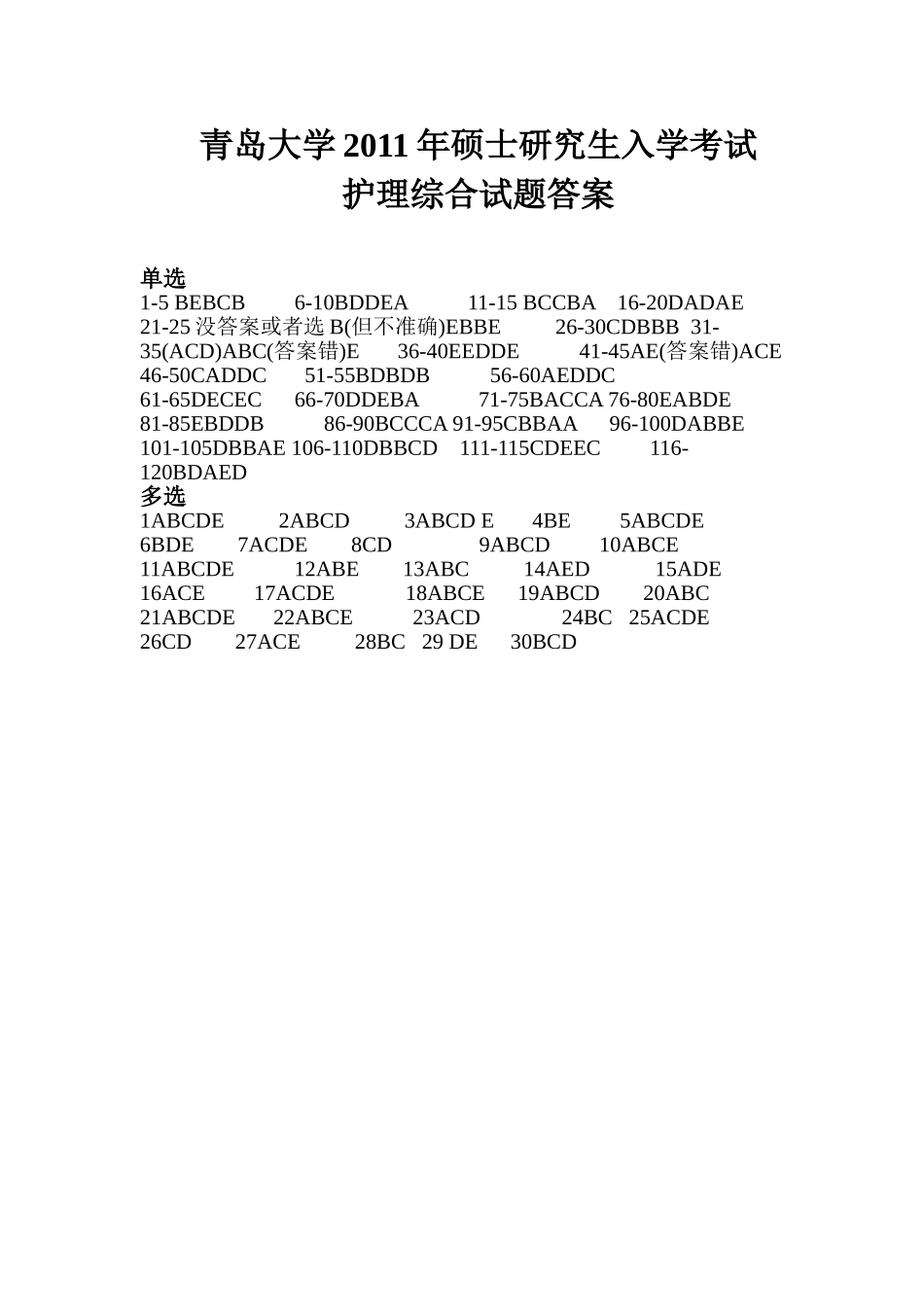 青岛大学 2011 年硕士研究生入学考试
护理综合试题答案

单选
1-5 BEBCB　6-10BDDEA　11-15 BCCBA　16-20DADAE
21-25 没答案或者选 B(但不准确)EBBE　26-30CDBBB　31-35(ACD)ABC(答案错)E　36-40EEDDE　41-45AE(答案错)ACE
46-50CADDC　51-55BDBDB　56-60AEDDC
61-65DECEC　66-70DDEBA　71-75BACCA 76-80EABDE
81-85EBDDB　86-90BCCCA 91-95CBBAA　96-100DABBE
101-105DBBAE 106-110DBBCD　111-115CDEEC　116-120BDAED
多选
1ABCDE　2ABCD　3ABCD E　4BE　5ABCDE
6BDE　7ACDE　8CD　9ABCD　10ABCE
11ABCDE　12ABE　13ABC　14AED　15ADE
16ACE　17ACDE　18ABCE　19ABCD　20ABC
21ABCDE　22ABCE　23ACD　24BC　25ACDE
26CD　27ACE　28BC　29 DE　30BCD